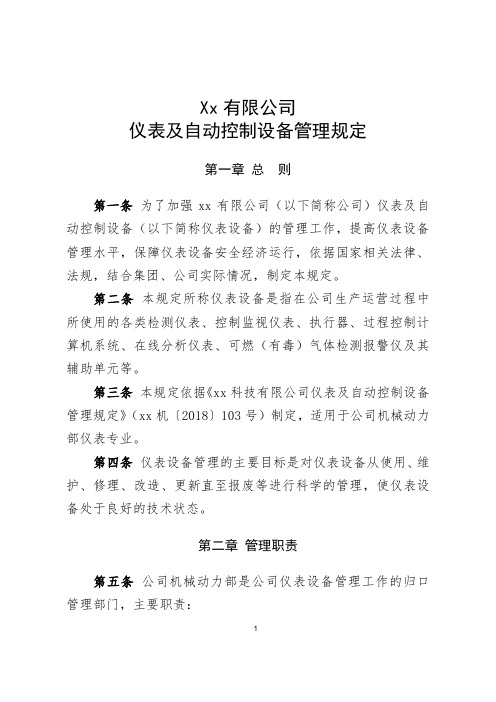 Xx 有限公司
仪表及自动控制设备管理规定

第一章 总 则

第一条 为了加强 xx 有限公司（以下简称公司）仪表及自动控制设备（以下简称仪表设备）的管理工作，提高仪表设备管理水平，保障仪表设备安全经济运行，依据国家相关法律、法规，结合集团、公司实际情况，制定本规定。

第二条 本规定所称仪表设备是指在公司生产运营过程中所使用的各类检测仪表、控制监视仪表、执行器、过程控制计算机系统、在线分析仪表、可燃（有毒）气体检测报警仪及其辅助单元等。

第三条 本规定依据《xx 科技有限公司仪表及自动控制设备管理规定》（xx 机〔2018〕103 号）制定，适用于公司机械动力部仪表专业。

第四条 仪表设备管理的主要目标是对仪表设备从使用、维护、修理、改造、更新直至报废等进行科学的管理，使仪表设备处于良好的技术状态。

第二章 管理职责

第五条 公司机械动力部是公司仪表设备管理工作的归口管理部门，主要职责：

1